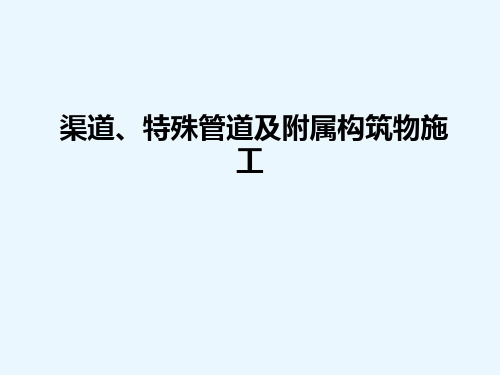 渠道、特殊管道及附属构筑物施工